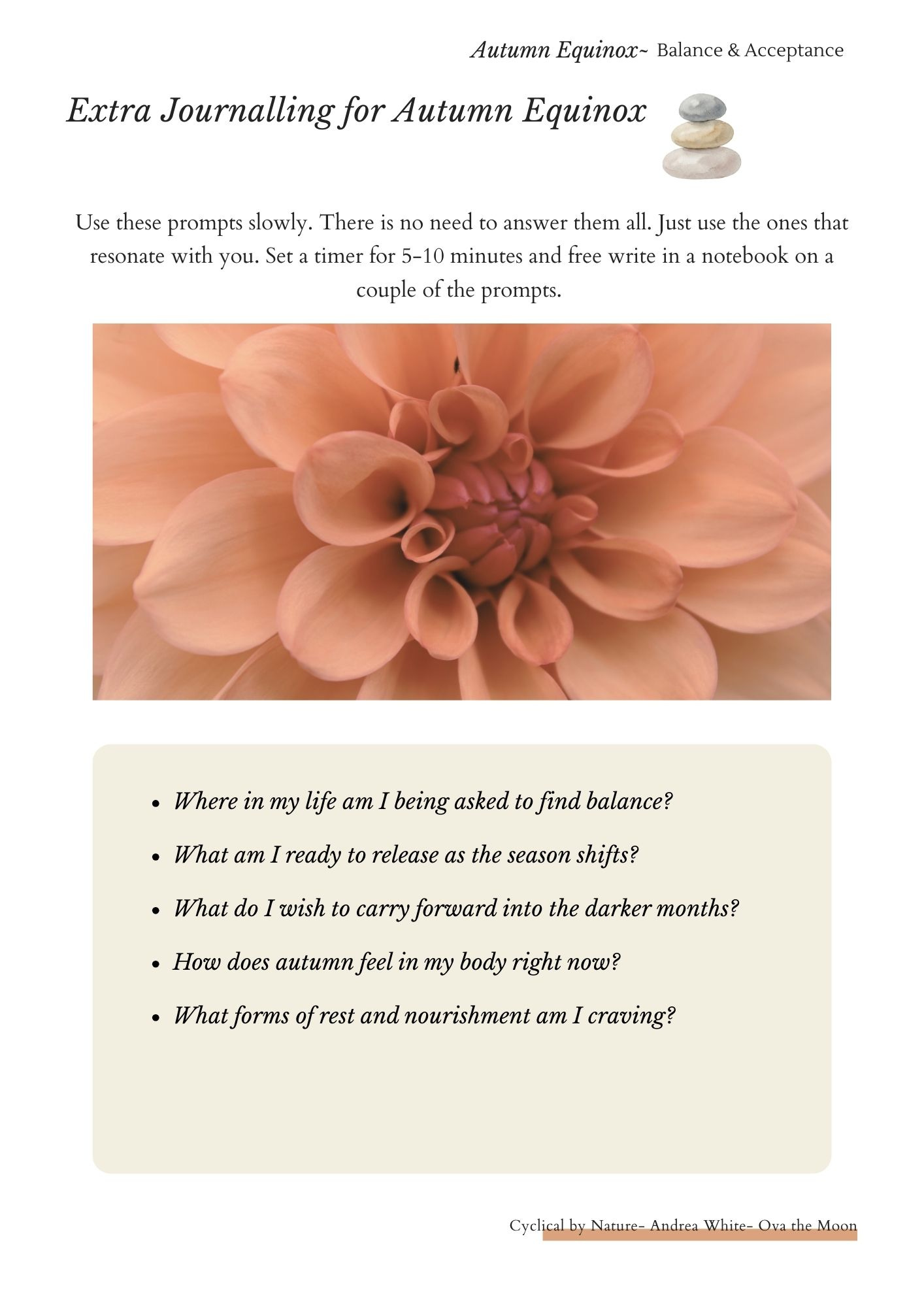 Autumn Equinox~ Balance & Acceptance

Extra Journalling for Autumn Equinox

Use these prompts slowly. There is no need to answer them all. Just use the ones that resonate with you. Set a timer for 5-10 minutes and free write in a notebook on a couple of the prompts.

- Where in my life am I being asked to find balance?
- What am I ready to release as the season shifts?
- What do I wish to carry forward into the darker months?
- How does autumn feel in my body right now?
- What forms of rest and nourishment am I craving?

Cyclical by Nature- Andrea White- Ova the Moon